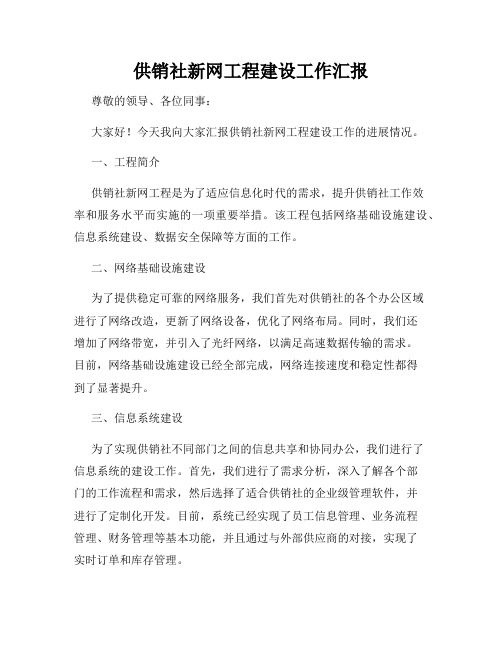 供销社新网工程建设工作汇报

尊敬的领导、各位同事：

大家好！今天我向大家汇报供销社新网工程建设工作的进展情况。

一、工程简介

供销社新网工程是为了适应信息化时代的需求，提升供销社工作效率和服务水平而实施的一项重要举措。该工程包括网络基础设施建设、信息系统建设、数据安全保障等方面的工作。

二、网络基础设施建设

为了提供稳定可靠的网络服务，我们首先对供销社的各个办公区域进行了网络改造，更新了网络设备，优化了网络布局。同时，我们还增加了网络带宽，并引入了光纤网络，以满足高速数据传输的需求。目前，网络基础设施建设已经全部完成，网络连接速度和稳定性都得到了显著提升。

三、信息系统建设

为了实现供销社不同部门之间的信息共享和协同办公，我们进行了信息系统的建设工作。首先，我们进行了需求分析，深入了解各个部门的工作流程和需求，然后选择了适合供销社的企业级管理软件，并进行了定制化开发。目前，系统已经实现了员工信息管理、业务流程管理、财务管理等基本功能，并且通过与外部供应商的对接，实现了实时订单和库存管理。